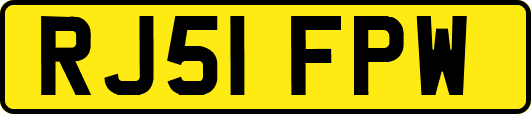 RJ51 FPW